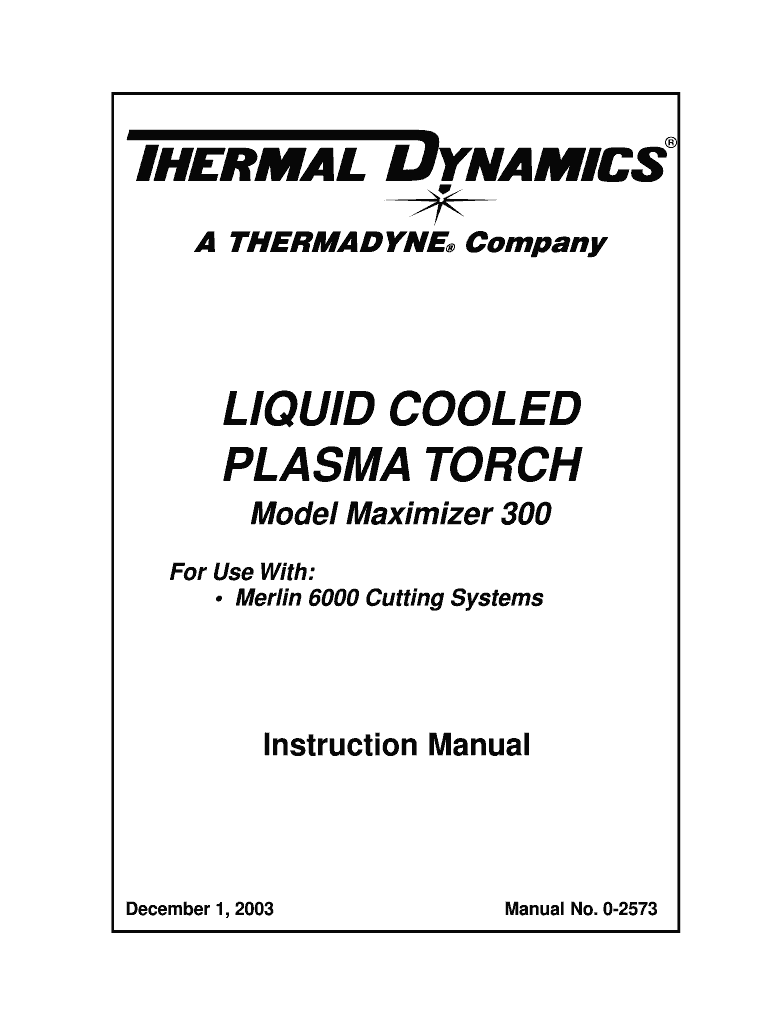 THERMAL DYNAMICS®

A THERMADYNE® Company

LIQUID COOLED PLASMA TORCH

Model Maximizer 300

For Use With:
• Merlin 6000 Cutting Systems

Instruction Manual

December 1, 2003

Manual No. 0-2573